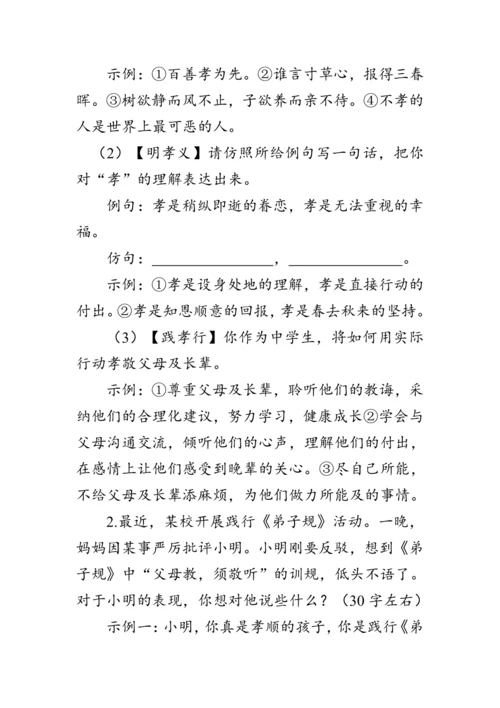 示例：①百善孝为先。②谁言寸草心，报得三春晖。③树欲静而风不止，子欲养而亲不待。④不孝的人是世界上最可恶的人。

（2）【明孝义】请仿照所给例句写一句话，把你对“孝”的理解表达出来。

例句：孝是稍纵即逝的眷恋，孝是无法重视的幸福。

仿句：________________，______________。

示例：①孝是设身处地的理解，孝是直接行动的付出。②孝是知恩顺意的回报，孝是春去秋来的坚持。

（3）【践孝行】你作为中学生，将如何用实际行动孝敬父母及长辈。

示例：①尊重父母及长辈，聆听他们的教诲，采纳他们的合理化建议，努力学习，健康成长②学会与父母沟通交流，倾听他们的心声，理解他们的付出，在感情上让他们感受到晚辈的关心。③尽自己所能，不给父母及长辈添麻烦，为他们做力所能及的事情。

2.最近，某校开展践行《弟子规》活动。一晚，妈妈因某事严厉批评小明。小明刚要反驳，想到《弟子规》中“父母教，须敬听”的训规，低头不语了。对于小明的表现，你想对他说些什么？（30字左右）

示例一：小明，你真是孝顺的孩子，你是践行《弟